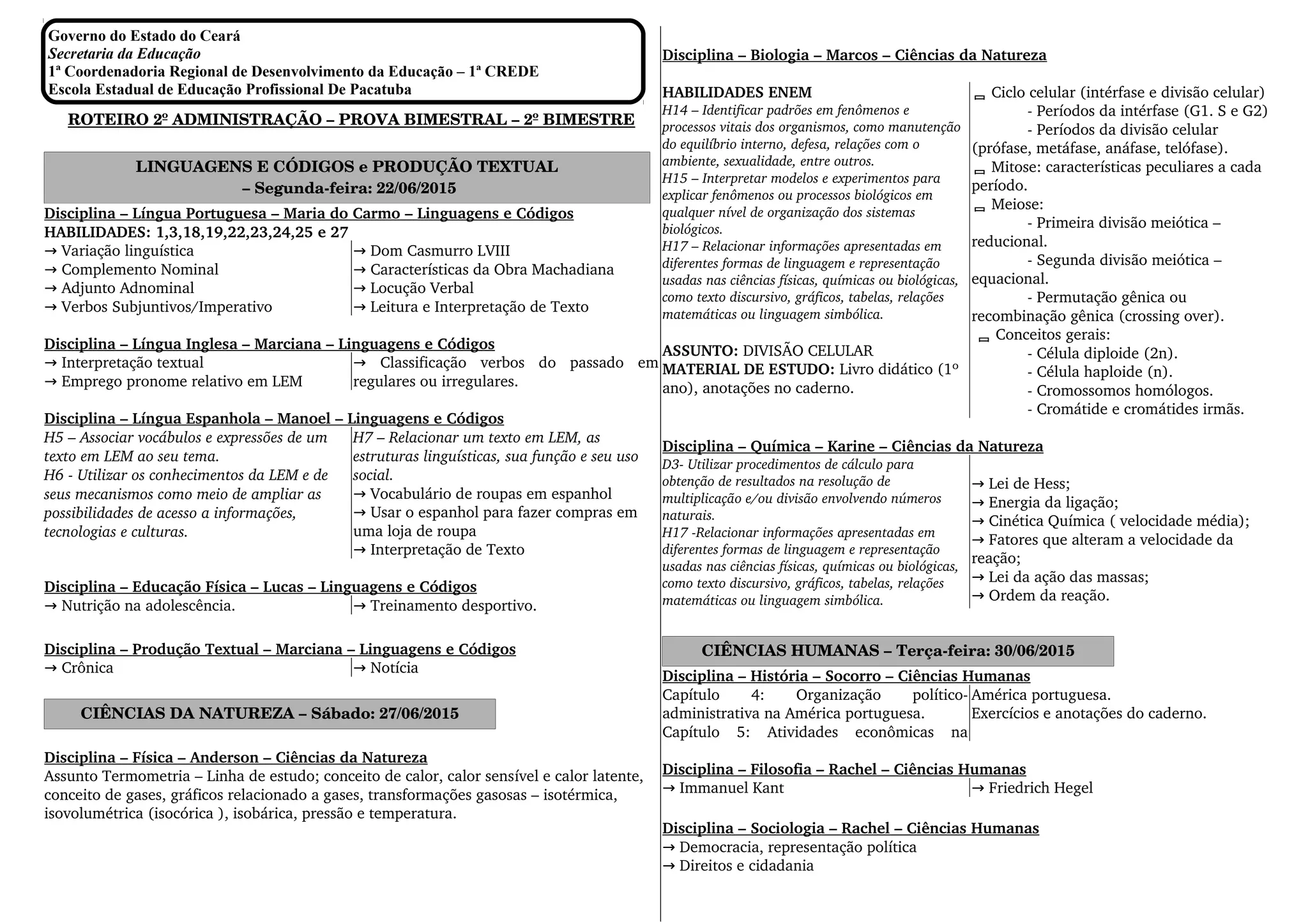 Governo do Estado do Ceará
Secretaria da Educação
1ª Coordenadoria Regional de Desenvolvimento da Educação – 1ª CREDE
Escola Estadual de Educação Profissional De Pacatuba

ROTEIRO 2º ADMINISTRAÇÃO – PROVA BIMESTRAL – 2º BIMESTRE

LINGUAGENS E CÓDIGOS e PRODUÇÃO TEXTUAL – Segunda-feira: 22/06/2015

Disciplina – Língua Portuguesa – Maria do Carmo – Linguagens e Códigos
HABILIDADES: 1,3,18,19,22,23,24,25 e 27
→ Variação linguística
→ Complemento Nominal
→ Adjunto Adnominal
→ Verbos Subjuntivos/Imperativo
→ Dom Casmurro LVIII
→ Características da Obra Machadiana
→ Locução Verbal
→ Leitura e Interpretação de Texto

Disciplina – Língua Inglesa – Marciana – Linguagens e Códigos
→ Interpretação textual
→ Emprego pronome relativo em LEM
→ Classificação verbos do passado em regulares ou irregulares.

Disciplina – Língua Espanhola – Manoel – Linguagens e Códigos
H5 – Associar vocábulos e expressões de um texto em LEM ao seu tema.
H6 - Utilizar os conhecimentos da LEM e de seus mecanismos como meio de ampliar as possibilidades de acesso a informações, tecnologias e culturas.
H7 – Relacionar um texto em LEM, as estruturas linguísticas, sua função e seu uso social.
→ Vocabulário de roupas em espanhol
→ Usar o espanhol para fazer compras em uma loja de roupa
→ Interpretação de Texto

Disciplina – Educação Física – Lucas – Linguagens e Códigos
→ Nutrição na adolescência.
→ Treinamento desportivo.

Disciplina – Produção Textual – Marciana – Linguagens e Códigos
→ Crônica
→ Notícia

CIÊNCIAS DA NATUREZA – Sábado: 27/06/2015

Disciplina – Física – Anderson – Ciências da Natureza
Assunto Termometria – Linha de estudo; conceito de calor, calor sensível e calor latente, conceito de gases, gráficos relacionado a gases, transformações gasosas – isotérmica, isovolumétrica (isocórica ), isobárica, pressão e temperatura.

Disciplina – Biologia – Marcos – Ciências da Natureza

HABILIDADES ENEM
H14 – Identificar padrões em fenômenos e processos vitais dos organismos, como manutenção do equilíbrio interno, defesa, relações com o ambiente, sexualidade, entre outros.
H15 – Interpretar modelos e experimentos para explicar fenômenos ou processos biológicos em qualquer nível de organização dos sistemas biológicos.
H17 – Relacionar informações apresentadas em diferentes formas de linguagem e representação usadas nas ciências físicas, químicas ou biológicas, como texto discursivo, gráficos, tabelas, relações matemáticas ou linguagem simbólica.

ASSUNTO: DIVISÃO CELULAR
MATERIAL DE ESTUDO: Livro didático (1º ano), anotações no caderno.

Ciclo celular (intérfase e divisão celular)
- Períodos da intérfase (G1. S e G2)
- Períodos da divisão celular (prófase, metáfase, anáfase, telófase).
Mitose: características peculiares a cada período.
Meiose:
- Primeira divisão meiótica – reducional.
- Segunda divisão meiótica – equacional.
- Permutação gênica ou recombinação gênica (crossing over).
Conceitos gerais:
- Célula diploide (2n).
- Célula haploide (n).
- Cromossomos homólogos.
- Cromátide e cromátides irmãs.

Disciplina – Química – Karine – Ciências da Natureza
D3- Utilizar procedimentos de cálculo para obtenção de resultados na resolução de multiplicação e/ou divisão envolvendo números naturais.
H17 -Relacionar informações apresentadas em diferentes formas de linguagem e representação usadas nas ciências físicas, químicas ou biológicas, como texto discursivo, gráficos, tabelas, relações matemáticas ou linguagem simbólica.
→ Lei de Hess;
→ Energia da ligação;
→ Cinética Química ( velocidade média);
→ Fatores que alteram a velocidade da reação;
→ Lei da ação das massas;
→ Ordem da reação.

CIÊNCIAS HUMANAS – Terça-feira: 30/06/2015

Disciplina – História – Socorro – Ciências Humanas
Capítulo 4: Organização político-administrativa na América portuguesa.
Capítulo 5: Atividades econômicas na América portuguesa.
Exercícios e anotações do caderno.

Disciplina – Filosofia – Rachel – Ciências Humanas
→ Immanuel Kant
→ Friedrich Hegel

Disciplina – Sociologia – Rachel – Ciências Humanas
→ Democracia, representação política
→ Direitos e cidadania